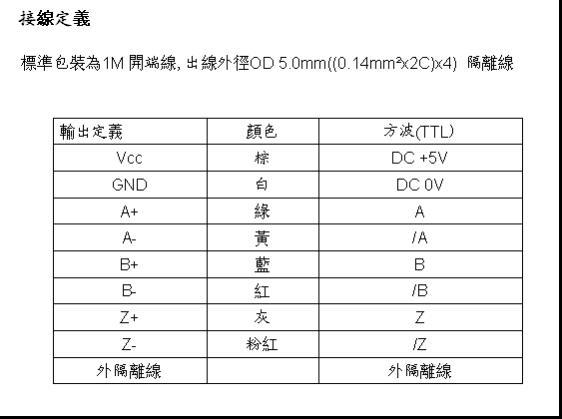 接線定義

標準包裝為1M 開端線, 出線外徑OD 5.0mm((0.14mm²x2C)x4) 隔離線

| 輸出定義 | 顏色 | 方波(TTL) |
|---|---|---|
| Vcc | 棕 | DC +5V |
| GND | 白 | DC 0V |
| A+ | 綠 | A |
| A- | 黃 | /A |
| B+ | 藍 | B |
| B- | 紅 | /B |
| Z+ | 灰 | Z |
| Z- | 粉紅 | /Z |
| 外隔離線 | | 外隔離線 |